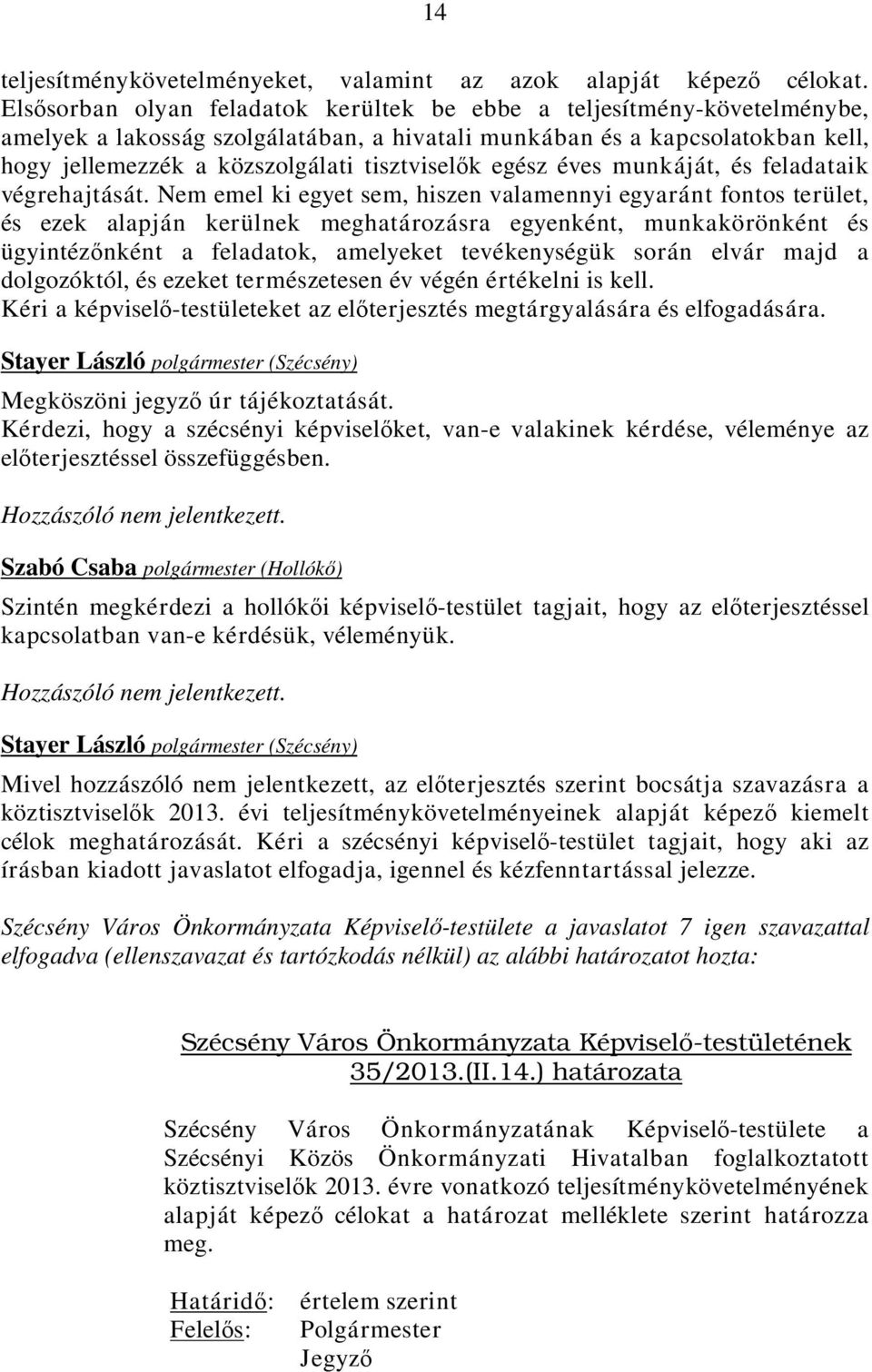 14

teljesítménykövetelményeket, valamint az azok alapját képező célokat. Elsősorban olyan feladatok kerültek be ebbe a teljesítmény-követelménybe, amelyek a lakosság szolgálatában, a hivatali munkában és a kapcsolatokban kell, hogy jellemezzék a közszolgálati tisztviselők egész éves munkáját, és feladataik végrehajtását. Nem emel ki egyet sem, hiszen valamennyi egyaránt fontos terület, és ezek alapján kerülnek meghatározásra egyenként, munkakörönként és ügyintézőnként a feladatok, amelyeket tevékenységük során elvár majd a dolgozóktól, és ezeket természetesen év végén értékelni is kell.
Kéri a képviselő-testületeket az előterjesztés megtárgyalására és elfogadására.

Stayer László polgármester (Szécsény)

Megköszöni jegyző úr tájékoztatását.
Kérdezi, hogy a szécsényi képviselőket, van-e valakinek kérdése, véleménye az előterjesztéssel összefüggésben.

Hozzászóló nem jelentkezett.

Szabó Csaba polgármester (Hollókő)

Szintén megkérdezi a hollókői képviselő-testület tagjait, hogy az előterjesztéssel kapcsolatban van-e kérdésük, véleményük.

Hozzászóló nem jelentkezett.

Stayer László polgármester (Szécsény)

Mivel hozzászóló nem jelentkezett, az előterjesztés szerint bocsátja szavazásra a köztisztviselők 2013. évi teljesítménykövetelményeinek alapját képező kiemelt célok meghatározását. Kéri a szécsényi képviselő-testület tagjait, hogy aki az írásban kiadott javaslatot elfogadja, igennel és kézfenntartással jelezze.

Szécsény Város Önkormányzata Képviselő-testülete a javaslatot 7 igen szavazattal elfogadva (ellenszavazat és tartózkodás nélkül) az alábbi határozatot hozta:

Szécsény Város Önkormányzata Képviselő-testületének 35/2013.(II.14.) határozata

Szécsény Város Önkormányzatának Képviselő-testülete a Szécsényi Közös Önkormányzati Hivatalban foglalkoztatott köztisztviselők 2013. évre vonatkozó teljesítménykövetelményének alapját képező célokat a határozat melléklete szerint határozza meg.

Határidő: értelem szerint
Felelős: Polgármester
Jegyző